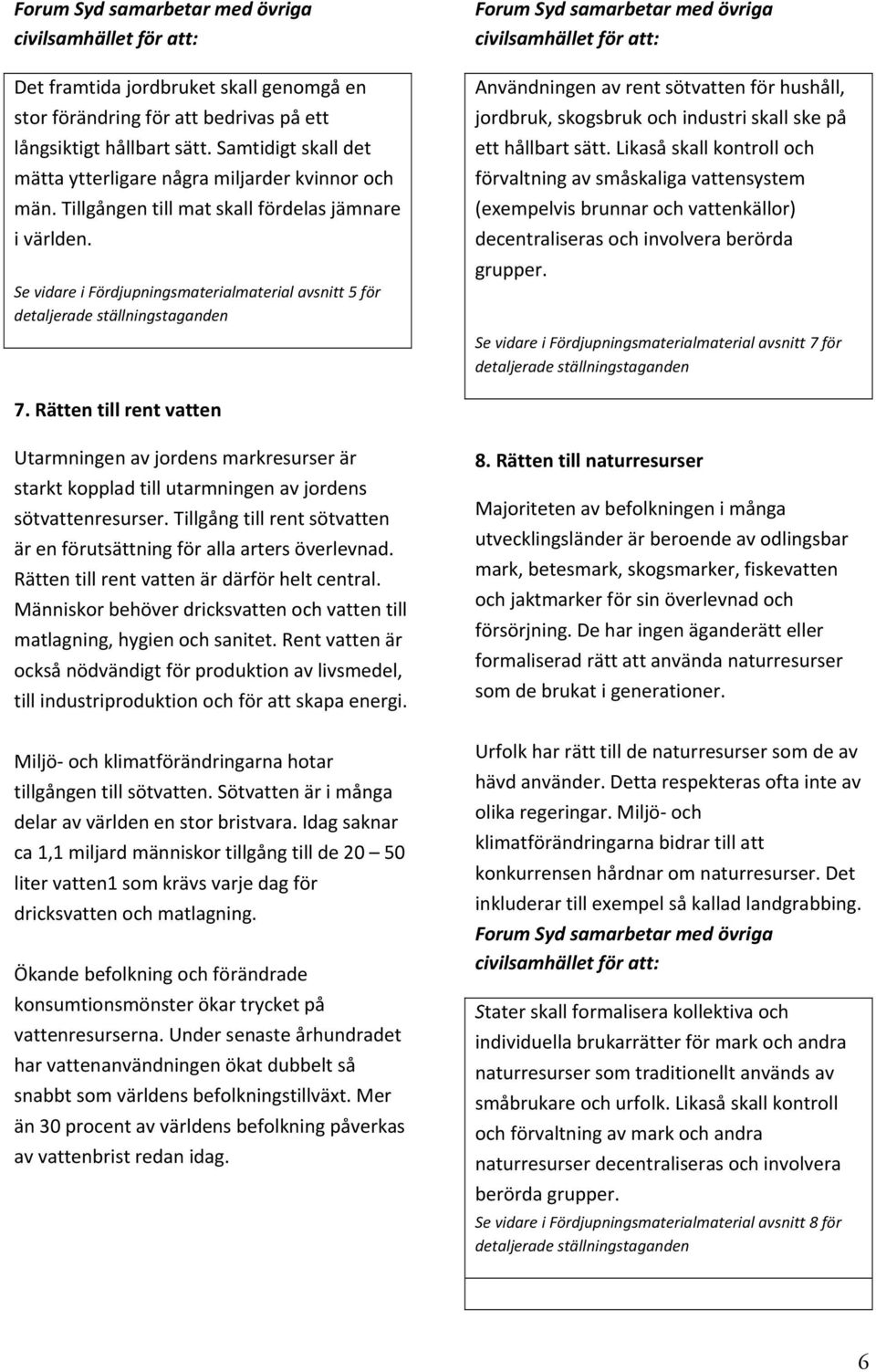 Forum Syd samarbetar med övriga civilsamhället för att:

Det framtida jordbruket skall genomgå en stor förändring för att bedrivas på ett långsiktigt hållbart sätt. Samtidigt skall det mätta ytterligare några miljarder kvinnor och män. Tillgången till mat skall fördelas jämnare i världen.

Se vidare i Fördjupningsmaterialmaterial avsnitt 5 för detaljerade ställningstaganden

7. Rätten till rent vatten

Utarmningen av jordens markresurser är starkt kopplad till utarmningen av jordens sötvattenresurser. Tillgång till rent sötvatten är en förutsättning för alla arters överlevnad. Rätten till rent vatten är därför helt central. Människor behöver dricksvatten och vatten till matlagning, hygien och sanitet. Rent vatten är också nödvändigt för produktion av livsmedel, till industriproduktion och för att skapa energi.

Miljö- och klimatförändringarna hotar tillgången till sötvatten. Sötvatten är i många delar av världen en stor bristvara. Idag saknar ca 1,1 miljard människor tillgång till de 20 – 50 liter vatten1 som krävs varje dag för dricksvatten och matlagning.

Ökande befolkning och förändrade konsumtionsmönster ökar trycket på vattenresurserna. Under senaste århundradet har vattenanvändningen ökat dubbelt så snabbt som världens befolkningstillväxt. Mer än 30 procent av världens befolkning påverkas av vattenbrist redan idag.

Forum Syd samarbetar med övriga civilsamhället för att:

Användningen av rent sötvatten för hushåll, jordbruk, skogsbruk och industri skall ske på ett hållbart sätt. Likaså skall kontroll och förvaltning av småskaliga vattensystem (exempelvis brunnar och vattenkällor) decentraliseras och involvera berörda grupper.

Se vidare i Fördjupningsmaterialmaterial avsnitt 7 för detaljerade ställningstaganden

8. Rätten till naturresurser

Majoriteten av befolkningen i många utvecklingsländer är beroende av odlingsbar mark, betesmark, skogsmarker, fiskevatten och jaktmarker för sin överlevnad och försörjning. De har ingen äganderätt eller formaliserad rätt att använda naturresurser som de brukat i generationer.

Urfolk har rätt till de naturresurser som de av hävd använder. Detta respekteras ofta inte av olika regeringar. Miljö- och klimatförändringarna bidrar till att konkurrensen hårdnar om naturresurser. Det inkluderar till exempel så kallad landgrabbing.

Forum Syd samarbetar med övriga civilsamhället för att:

Stater skall formalisera kollektiva och individuella brukarrätter för mark och andra naturresurser som traditionellt används av småbrukare och urfolk. Likaså skall kontroll och förvaltning av mark och andra naturresurser decentraliseras och involvera berörda grupper.
Se vidare i Fördjupningsmaterialmaterial avsnitt 8 för detaljerade ställningstaganden

6